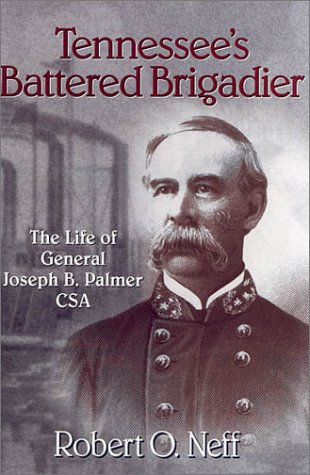 Tennessee's Battered Brigadier

The Life of General Joseph B. Palmer CSA

Robert O. Neff